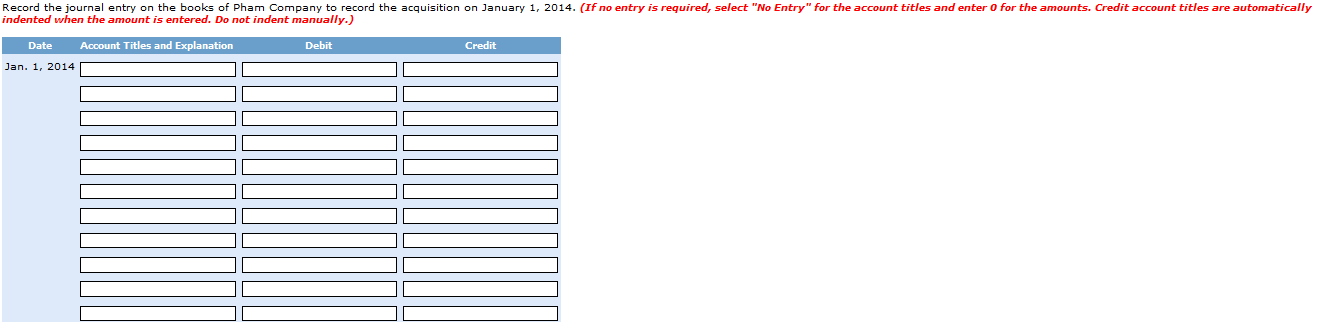 Record the journal entry on the books of Pham Company to record the acquisition on January 1, 2014. (If no entry is required, select "No Entry" for the account titles and enter 0 for the amounts. Credit account titles are automatically indented when the amount is entered. Do not indent manually.)

| Date | Account Titles and Explanation | Debit | Credit |
|---|---|---|---|
| Jan. 1, 2014 | | | |
| | | | |
| | | | |
| | | | |
| | | | |
| | | | |
| | | | |
| | | | |
| | | | |
| | | | |
| | | | |